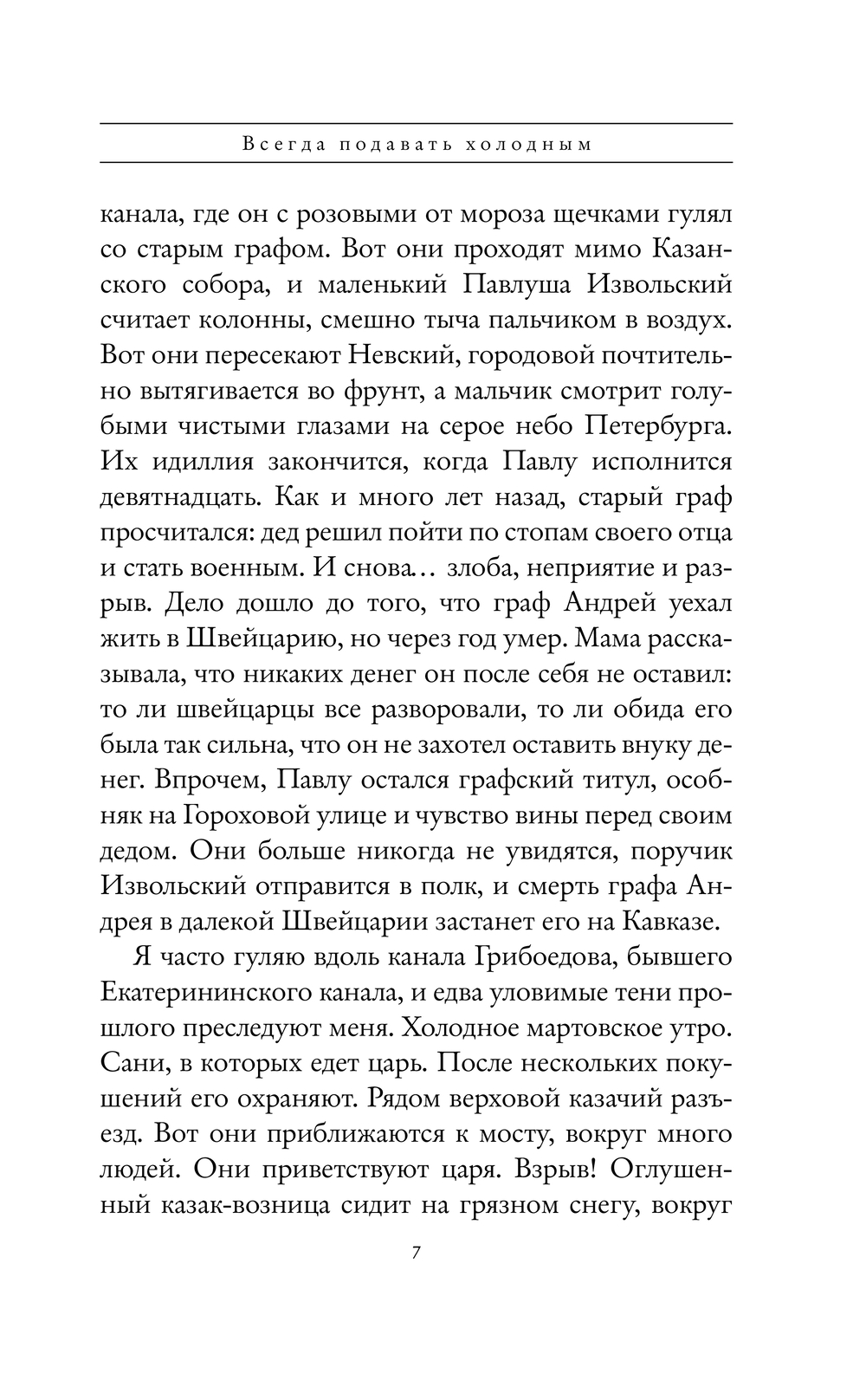 Всегда подавать холодным

канала, где он с розовыми от мороза щечками гулял со старым графом. Вот они проходят мимо Казанского собора, и маленький Павлуша Извольский считает колонны, смешно тыча пальчиком в воздух. Вот они пересекают Невский, городовой почтительно вытягивается во фрунт, а мальчик смотрит голубыми чистыми глазами на серое небо Петербурга. Их идиллия закончится, когда Павлу исполнится девятнадцать. Как и много лет назад, старый граф просчитался: дед решил пойти по стопам своего отца и стать военным. И снова… злоба, неприятие и разрыв. Дело дошло до того, что граф Андрей уехал жить в Швейцарию, но через год умер. Мама рассказывала, что никаких денег он после себя не оставил: то ли швейцарцы все разворовали, то ли обида его была так сильна, что он не захотел оставить внуку денег. Впрочем, Павлу остался графский титул, особняк на Гороховой улице и чувство вины перед своим дедом. Они больше никогда не увидятся, поручик Извольский отправится в полк, и смерть графа Андрея в далекой Швейцарии застанет его на Кавказе.

Я часто гуляю вдоль канала Грибоедова, бывшего Екатерининского канала, и едва уловимые тени прошлого преследуют меня. Холодное мартовское утро. Сани, в которых едет царь. После нескольких покушений его охраняют. Рядом верховой казачий разъезд. Вот они приближаются к мосту, вокруг много людей. Они приветствуют царя. Взрыв! Оглушенный казак-возница сидит на грязном снегу, вокруг

7